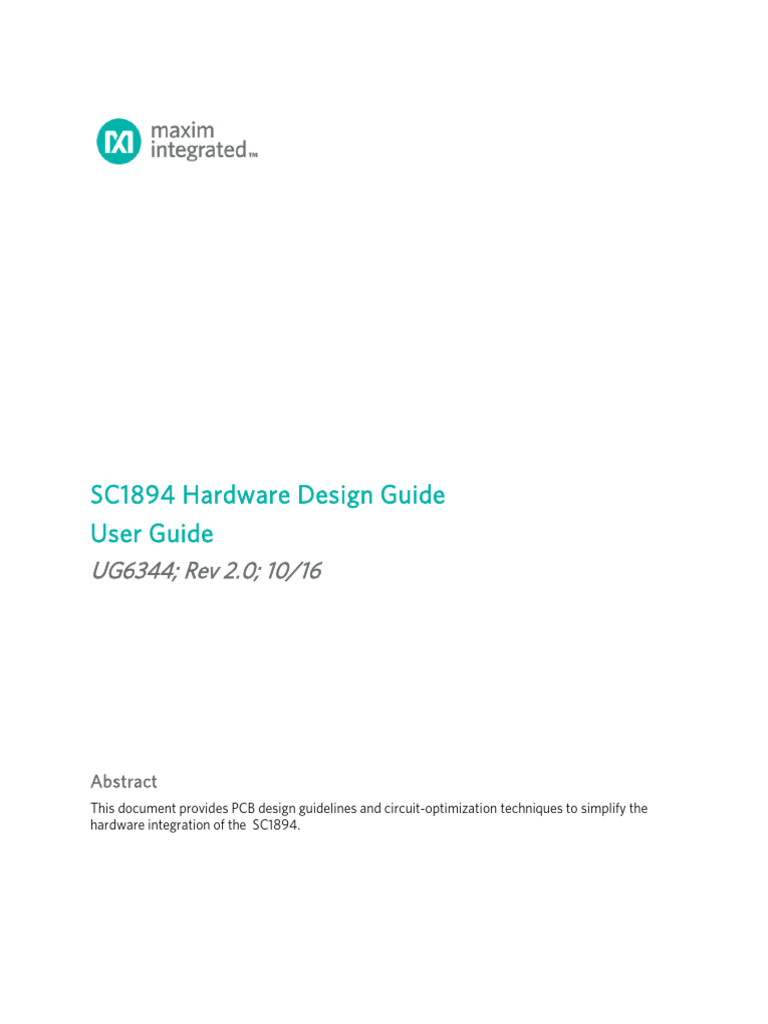 maxim
integrated™

SC1894 Hardware Design Guide
User Guide
UG6344; Rev 2.0; 10/16

Abstract

This document provides PCB design guidelines and circuit-optimization techniques to simplify the hardware integration of the SC1894.